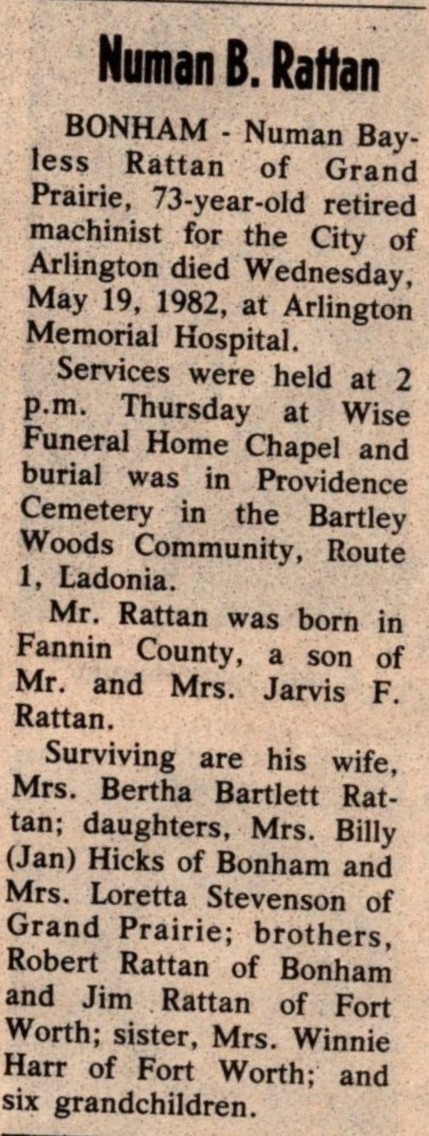 Numan B. Rattan

BONHAM - Numan Bayless Rattan of Grand Prairie, 73-year-old retired machinist for the City of Arlington died Wednesday, May 19, 1982, at Arlington Memorial Hospital.

Services were held at 2 p.m. Thursday at Wise Funeral Home Chapel and burial was in Providence Cemetery in the Bartley Woods Community, Route 1, Ladonia.

Mr. Rattan was born in Fannin County, a son of Mr. and Mrs. Jarvis F. Rattan.

Surviving are his wife, Mrs. Bertha Bartlett Rattan; daughters, Mrs. Billy (Jan) Hicks of Bonham and Mrs. Loretta Stevenson of Grand Prairie; brothers, Robert Rattan of Bonham and Jim Rattan of Fort Worth; sister, Mrs. Winnie Harr of Fort Worth; and six grandchildren.